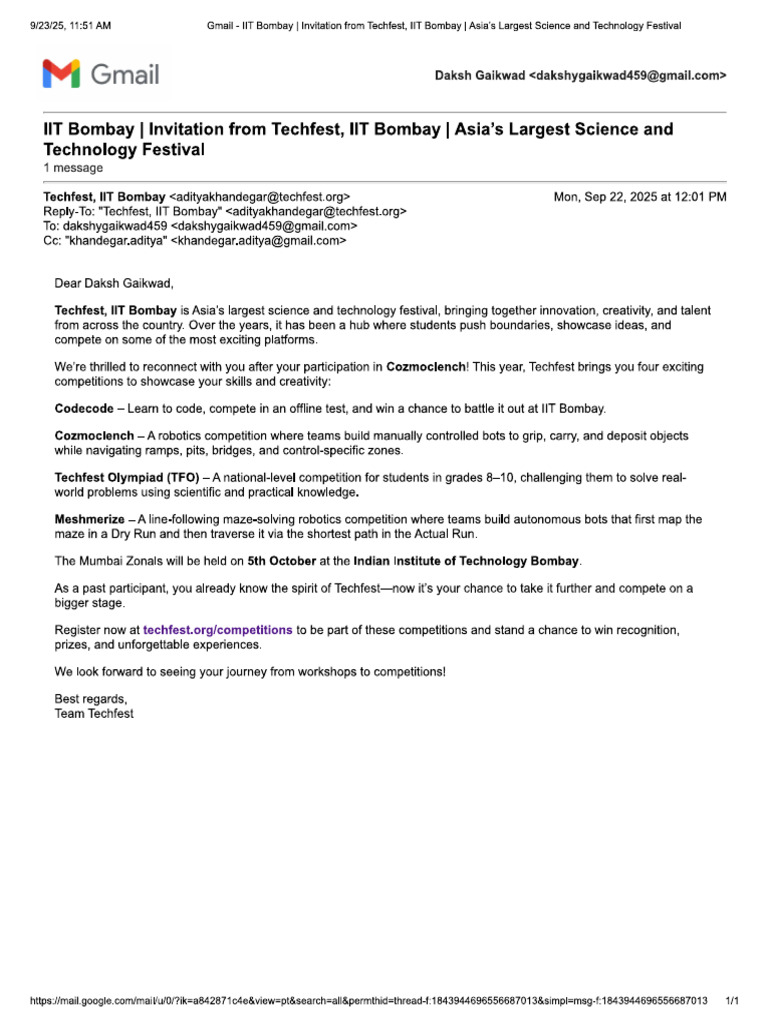 9/23/25, 11:51 AM Gmail - IIT Bombay | Invitation from Techfest, IIT Bombay | Asia's Largest Science and Technology Festival

Gmail

Daksh Gaikwad <dakshygaikwad459@gmail.com>

IIT Bombay | Invitation from Techfest, IIT Bombay | Asia's Largest Science and Technology Festival
1 message

Techfest, IIT Bombay <adityakhandegar@techfest.org> Mon, Sep 22, 2025 at 12:01 PM
Reply-To: "Techfest, IIT Bombay" <adityakhandegar@techfest.org>
To: dakshygaikwad459 <dakshygaikwad459@gmail.com>
Cc: "khandegar.aditya" <khandegar.aditya@gmail.com>

Dear Daksh Gaikwad,

Techfest, IIT Bombay is Asia's largest science and technology festival, bringing together innovation, creativity, and talent from across the country. Over the years, it has been a hub where students push boundaries, showcase ideas, and compete on some of the most exciting platforms.

We're thrilled to reconnect with you after your participation in Cozmoclench! This year, Techfest brings you four exciting competitions to showcase your skills and creativity:

Codecode – Learn to code, compete in an offline test, and win a chance to battle it out at IIT Bombay.

Cozmoclench – A robotics competition where teams build manually controlled bots to grip, carry, and deposit objects while navigating ramps, pits, bridges, and control-specific zones.

Techfest Olympiad (TFO) – A national-level competition for students in grades 8–10, challenging them to solve real-world problems using scientific and practical knowledge.

Meshmerize – A line-following maze-solving robotics competition where teams build autonomous bots that first map the maze in a Dry Run and then traverse it via the shortest path in the Actual Run.

The Mumbai Zonals will be held on 5th October at the Indian Institute of Technology Bombay.

As a past participant, you already know the spirit of Techfest—now it's your chance to take it further and compete on a bigger stage.

Register now at techfest.org/competitions to be part of these competitions and stand a chance to win recognition, prizes, and unforgettable experiences.

We look forward to seeing your journey from workshops to competitions!

Best regards,
Team Techfest

https://mail.google.com/mail/u/0/?ik=a842871c4e&view=pt&search=all&permthid=thread-f:1843944696556687013&simpl=msg-f:1843944696556687013 1/1